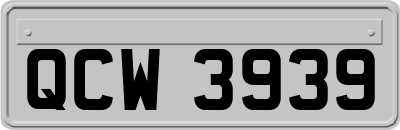 QCW 3939